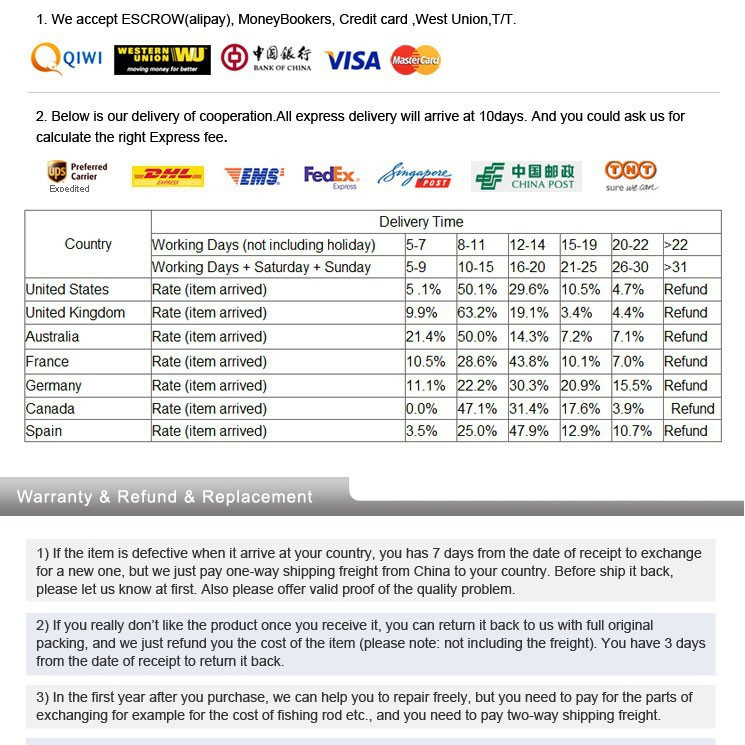 1. We accept ESCROW(alipay), MoneyBookers, Credit card ,West Union,T/T.

QIWI WESTERN UNION WU moving money for better 中国银行 BANK OF CHINA VISA MasterCard

2. Below is our delivery of cooperation.All express delivery will arrive at 10days. And you could ask us for calculate the right Express fee.

ups Preferred Carrier Expedited DHL EXPRESS EMS FedEx Express Singapore POST 中国邮政 CHINA POST TNT sure we can

| Country | Delivery Time | | | | | | |
|---|---|---|---|---|---|---|---|
| | Working Days (not including holiday) | 5-7 | 8-11 | 12-14 | 15-19 | 20-22 | >22 |
| | Working Days + Saturday + Sunday | 5-9 | 10-15 | 16-20 | 21-25 | 26-30 | >31 |
| United States | Rate (item arrived) | 5 .1% | 50.1% | 29.6% | 10.5% | 4.7% | Refund |
| United Kingdom | Rate (item arrived) | 9.9% | 63.2% | 19.1% | 3.4% | 4.4% | Refund |
| Australia | Rate (item arrived) | 21.4% | 50.0% | 14.3% | 7.2% | 7.1% | Refund |
| France | Rate (item arrived) | 10.5% | 28.6% | 43.8% | 10.1% | 7.0% | Refund |
| Germany | Rate (item arrived) | 11.1% | 22.2% | 30.3% | 20.9% | 15.5% | Refund |
| Canada | Rate (item arrived) | 0.0% | 47.1% | 31.4% | 17.6% | 3.9% | Refund |
| Spain | Rate (item arrived) | 3.5% | 25.0% | 47.9% | 12.9% | 10.7% | Refund |

Warranty & Refund & Replacement

1) If the item is defective when it arrive at your country, you has 7 days from the date of receipt to exchange for a new one, but we just pay one-way shipping freight from China to your country. Before ship it back, please let us know at first. Also please offer valid proof of the quality problem.

2) If you really don't like the product once you receive it, you can return it back to us with full original packing, and we just refund you the cost of the item (please note: not including the freight). You have 3 days from the date of receipt to return it back.

3) In the first year after you purchase, we can help you to repair freely, but you need to pay for the parts of exchanging for example for the cost of fishing rod etc., and you need to pay two-way shipping freight.